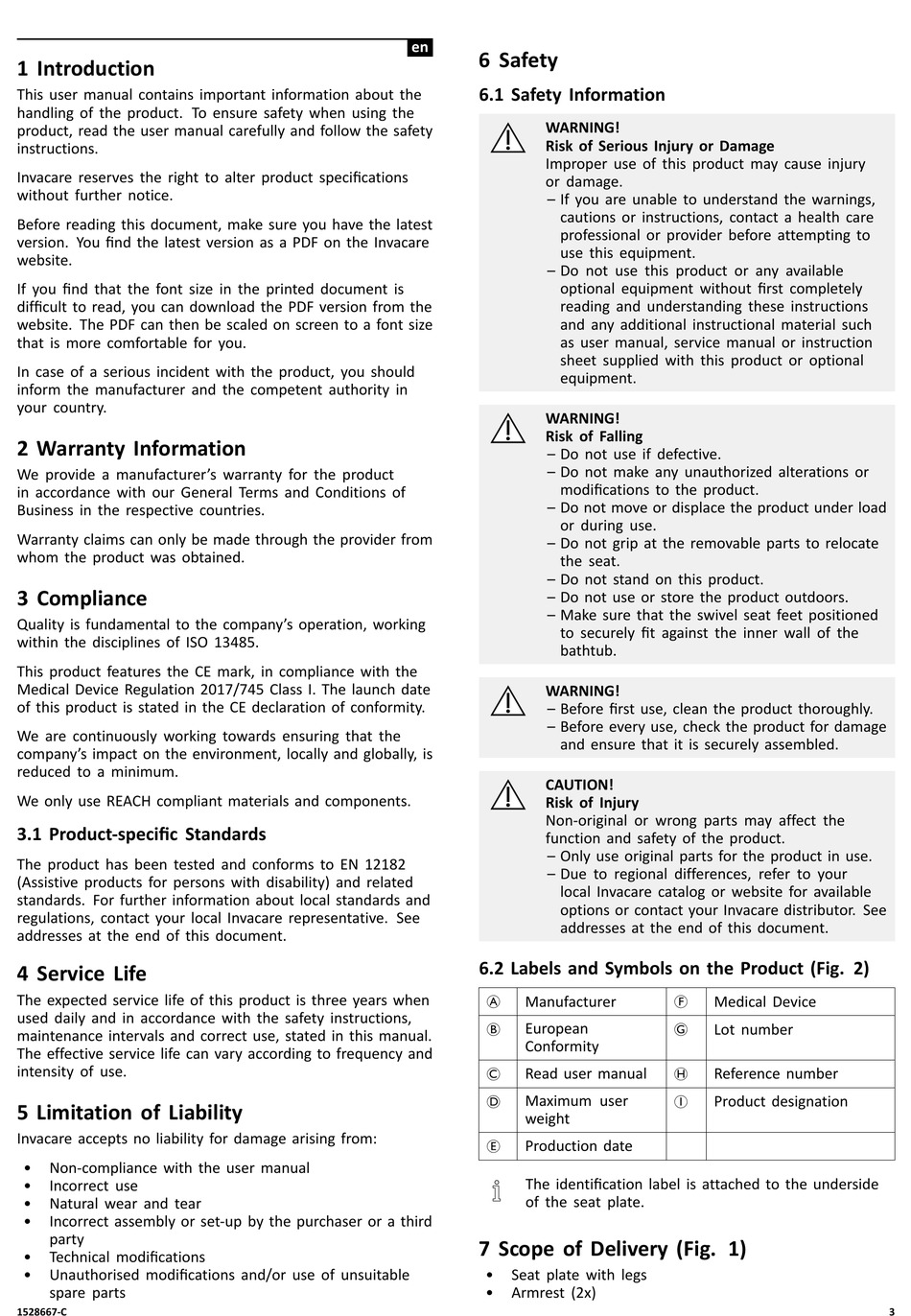 en

1 Introduction

This user manual contains important information about the handling of the product. To ensure safety when using the product, read the user manual carefully and follow the safety instructions.

Invacare reserves the right to alter product specifications without further notice.

Before reading this document, make sure you have the latest version. You find the latest version as a PDF on the Invacare website.

If you find that the font size in the printed document is difficult to read, you can download the PDF version from the website. The PDF can then be scaled on screen to a font size that is more comfortable for you.

In case of a serious incident with the product, you should inform the manufacturer and the competent authority in your country.

2 Warranty Information

We provide a manufacturer's warranty for the product in accordance with our General Terms and Conditions of Business in the respective countries.

Warranty claims can only be made through the provider from whom the product was obtained.

3 Compliance

Quality is fundamental to the company's operation, working within the disciplines of ISO 13485.

This product features the CE mark, in compliance with the Medical Device Regulation 2017/745 Class I. The launch date of this product is stated in the CE declaration of conformity.

We are continuously working towards ensuring that the company's impact on the environment, locally and globally, is reduced to a minimum.

We only use REACH compliant materials and components.

3.1 Product-specific Standards

The product has been tested and conforms to EN 12182 (Assistive products for persons with disability) and related standards. For further information about local standards and regulations, contact your local Invacare representative. See addresses at the end of this document.

4 Service Life

The expected service life of this product is three years when used daily and in accordance with the safety instructions, maintenance intervals and correct use, stated in this manual. The effective service life can vary according to frequency and intensity of use.

5 Limitation of Liability

Invacare accepts no liability for damage arising from:

• Non-compliance with the user manual
• Incorrect use
• Natural wear and tear
• Incorrect assembly or set-up by the purchaser or a third party
• Technical modifications
• Unauthorised modifications and/or use of unsuitable spare parts

6 Safety

6.1 Safety Information

WARNING!
Risk of Serious Injury or Damage
Improper use of this product may cause injury or damage.
– If you are unable to understand the warnings, cautions or instructions, contact a health care professional or provider before attempting to use this equipment.
– Do not use this product or any available optional equipment without first completely reading and understanding these instructions and any additional instructional material such as user manual, service manual or instruction sheet supplied with this product or optional equipment.

WARNING!
Risk of Falling
– Do not use if defective.
– Do not make any unauthorized alterations or modifications to the product.
– Do not move or displace the product under load or during use.
– Do not grip at the removable parts to relocate the seat.
– Do not stand on this product.
– Do not use or store the product outdoors.
– Make sure that the swivel seat feet positioned to securely fit against the inner wall of the bathtub.

WARNING!
– Before first use, clean the product thoroughly.
– Before every use, check the product for damage and ensure that it is securely assembled.

CAUTION!
Risk of Injury
Non-original or wrong parts may affect the function and safety of the product.
– Only use original parts for the product in use.
– Due to regional differences, refer to your local Invacare catalog or website for available options or contact your Invacare distributor. See addresses at the end of this document.

6.2 Labels and Symbols on the Product (Fig. 2)

| Ⓐ | Manufacturer | Ⓕ | Medical Device |
|---|---|---|---|
| Ⓑ | European Conformity | Ⓖ | Lot number |
| Ⓒ | Read user manual | Ⓗ | Reference number |
| Ⓓ | Maximum user weight | Ⓘ | Product designation |
| Ⓔ | Production date | | |

The identification label is attached to the underside of the seat plate.

7 Scope of Delivery (Fig. 1)

• Seat plate with legs
• Armrest (2x)

1528667-C

3